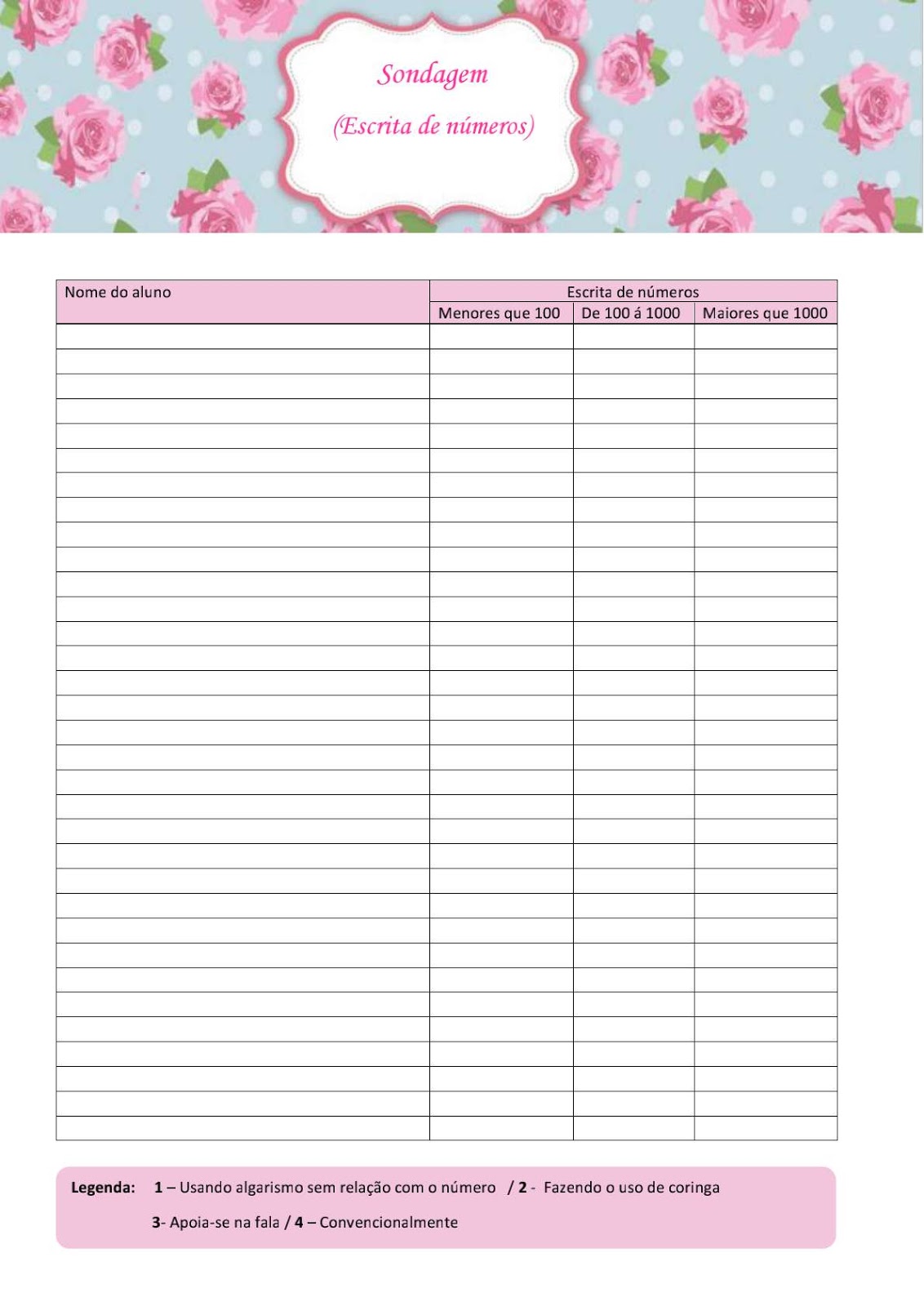 Sondagem

(Escrita de números)

| Nome do aluno | Escrita de números | | |
|---|---|---|---|
| | Menores que 100 | De 100 á 1000 | Maiores que 1000 |
| | | | |
| | | | |
| | | | |
| | | | |
| | | | |
| | | | |
| | | | |
| | | | |
| | | | |
| | | | |
| | | | |
| | | | |
| | | | |
| | | | |
| | | | |
| | | | |
| | | | |
| | | | |
| | | | |
| | | | |
| | | | |
| | | | |
| | | | |
| | | | |
| | | | |
| | | | |
| | | | |
| | | | |
| | | | |
| | | | |
| | | | |
| | | | |
| | | | |

Legenda: 1 – Usando algarismo sem relação com o número / 2 - Fazendo o uso de coringa

3- Apoia-se na fala / 4 – Convencionalmente